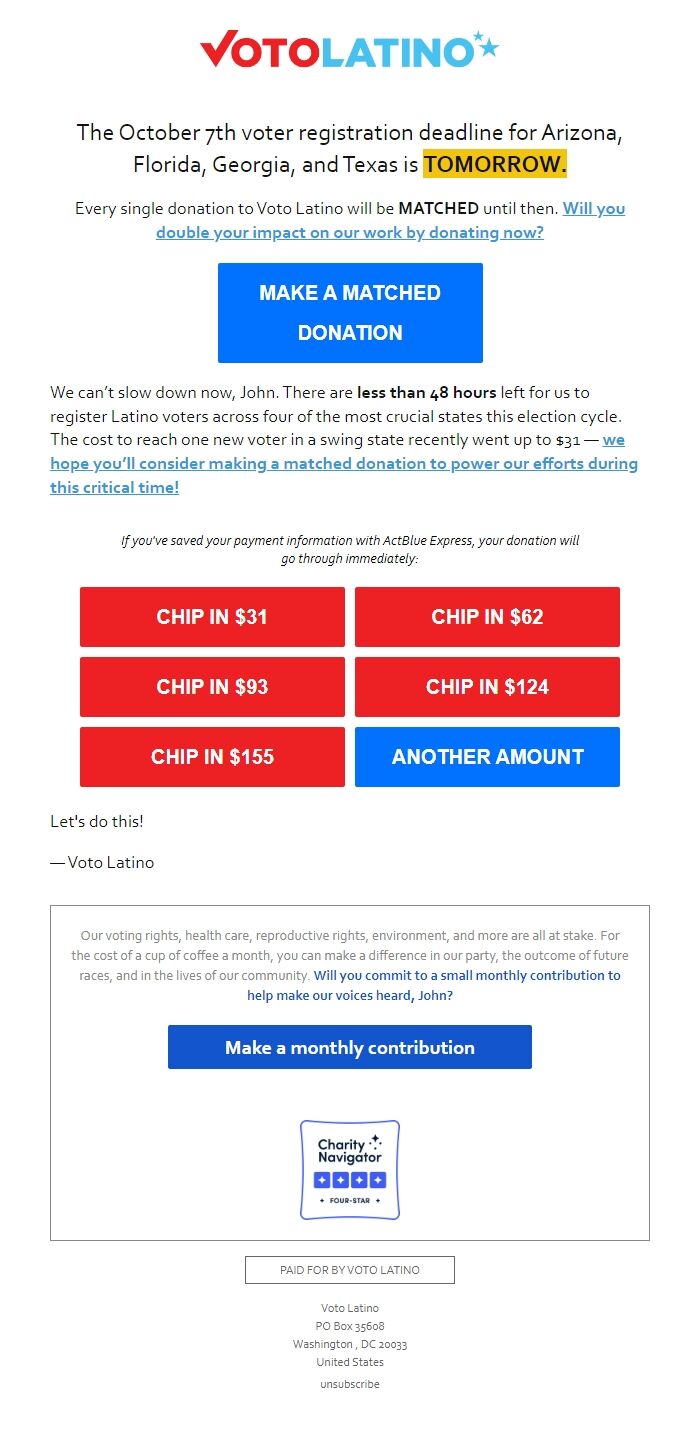 VOTOLATINO

The October 7th voter registration deadline for Arizona, Florida, Georgia, and Texas is TOMORROW.

Every single donation to Voto Latino will be MATCHED until then. Will you double your impact on our work by donating now?

MAKE A MATCHED DONATION

We can't slow down now, John. There are less than 48 hours left for us to register Latino voters across four of the most crucial states this election cycle. The cost to reach one new voter in a swing state recently went up to $31 — we hope you'll consider making a matched donation to power our efforts during this critical time!

If you've saved your payment information with ActBlue Express, your donation will go through immediately:

CHIP IN $31

CHIP IN $62

CHIP IN $93

CHIP IN $124

CHIP IN $155

ANOTHER AMOUNT

Let's do this!

— Voto Latino

Our voting rights, health care, reproductive rights, environment, and more are all at stake. For the cost of a cup of coffee a month, you can make a difference in our party, the outcome of future races, and in the lives of our community. Will you commit to a small monthly contribution to help make our voices heard, John?

Make a monthly contribution

Charity Navigator
FOUR-STAR

PAID FOR BY VOTO LATINO

Voto Latino
PO Box 35608
Washington , DC 20033
United States
unsubscribe